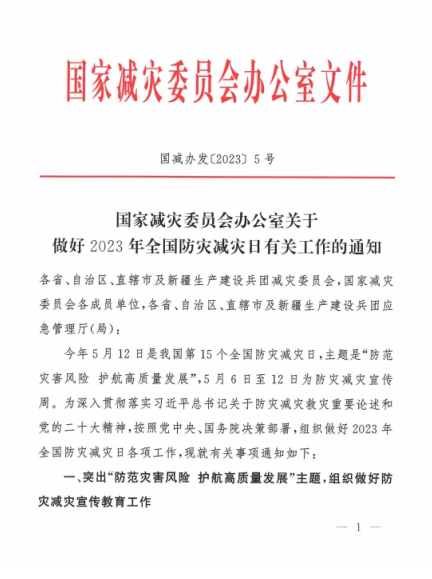 国家减灾委员会办公室文件

国减办发〔2023〕5号

国家减灾委员会办公室关于
做好2023年全国防灾减灾日有关工作的通知

各省、自治区、直辖市及新疆生产建设兵团减灾委员会，国家减灾委员会各成员单位，各省、自治区、直辖市及新疆生产建设兵团应急管理厅(局)：

今年5月12日是我国第15个全国防灾减灾日，主题是“防范灾害风险 护航高质量发展”，5月6日至12日为防灾减灾宣传周。为深入贯彻落实习近平总书记关于防灾减灾救灾重要论述和党的二十大精神，按照党中央、国务院决策部署，组织做好2023年全国防灾减灾日各项工作，现就有关事项通知如下：

一、突出“防范灾害风险 护航高质量发展”主题，组织做好防灾减灾宣传教育工作

— 1 —